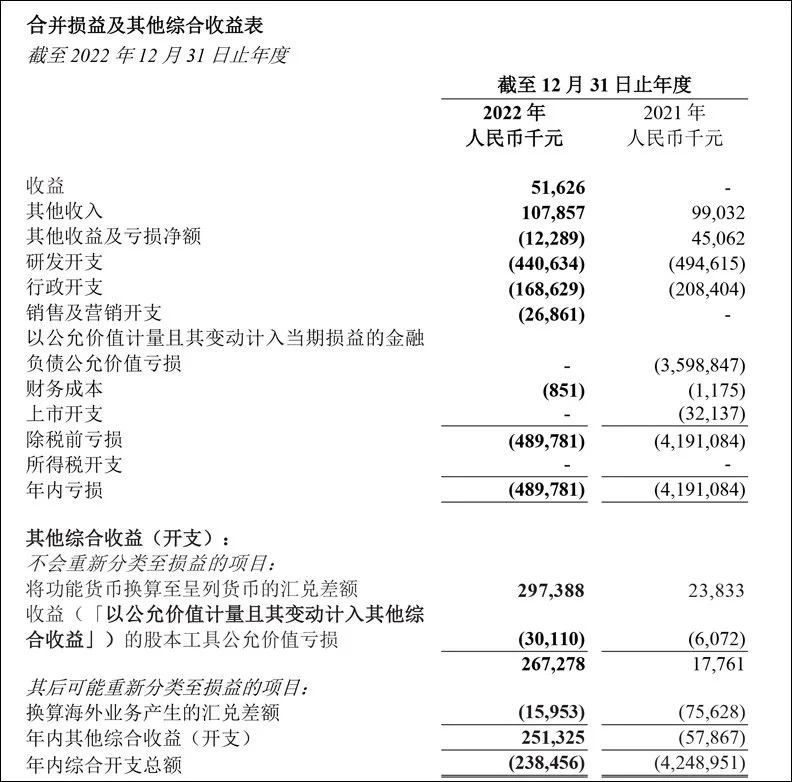 合并损益及其他综合收益表
截至 2022 年 12 月 31 日止年度

| | 截至 12 月 31 日止年度 | |
|---|---|---|
| | 2022 年 人民币千元 | 2021 年 人民币千元 |
| 收益 | 51,626 | - |
| 其他收入 | 107,857 | 99,032 |
| 其他收益及亏损净额 | (12,289) | 45,062 |
| 研发开支 | (440,634) | (494,615) |
| 行政开支 | (168,629) | (208,404) |
| 销售及营销开支 | (26,861) | - |
| 以公允价值计量且其变动计入当期损益的金融负债公允价值亏损 | - | (3,598,847) |
| 财务成本 | (851) | (1,175) |
| 上市开支 | - | (32,137) |
| 除税前亏损 | (489,781) | (4,191,084) |
| 所得税开支 | - | - |
| 年内亏损 | (489,781) | (4,191,084) |
| 其他综合收益（开支）： | | |
| 不会重新分类至损益的项目： | | |
| 将功能货币换算至呈列货币的汇兑差额 | 297,388 | 23,833 |
| 收益（「以公允价值计量且其变动计入其他综合收益」）的股本工具公允价值亏损 | (30,110) | (6,072) |
| | 267,278 | 17,761 |
| 其后可能重新分类至损益的项目： | | |
| 换算海外业务产生的汇兑差额 | (15,953) | (75,628) |
| 年内其他综合收益（开支） | 251,325 | (57,867) |
| 年内综合开支总额 | (238,456) | (4,248,951) |